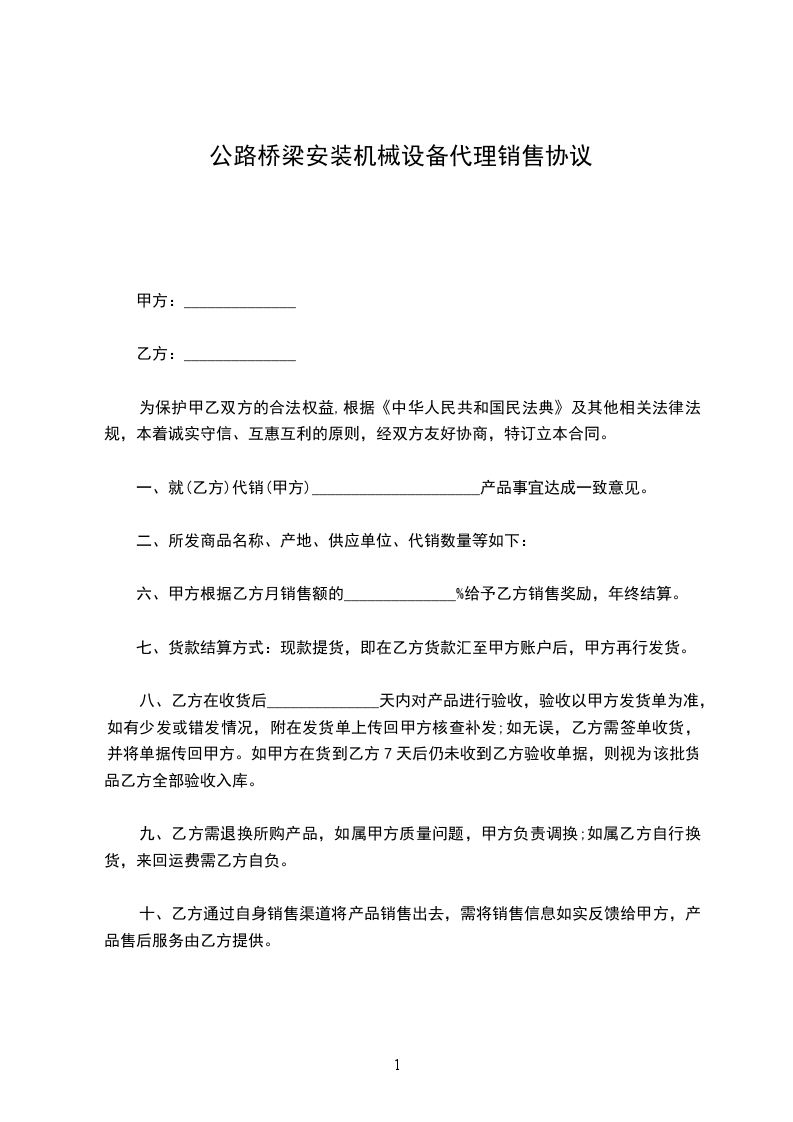 公路桥梁安装机械设备代理销售协议

甲方：______________

乙方：______________

为保护甲乙双方的合法权益,根据《中华人民共和国民法典》及其他相关法律法规，本着诚实守信、互惠互利的原则，经双方友好协商，特订立本合同。

一、就(乙方)代销(甲方)______________________产品事宜达成一致意见。

二、所发商品名称、产地、供应单位、代销数量等如下：

六、甲方根据乙方月销售额的______________%给予乙方销售奖励，年终结算。

七、货款结算方式：现款提货，即在乙方货款汇至甲方账户后，甲方再行发货。

八、乙方在收货后______________天内对产品进行验收，验收以甲方发货单为准，如有少发或错发情况，附在发货单上传回甲方核查补发;如无误，乙方需签单收货，并将单据传回甲方。如甲方在货到乙方 7 天后仍未收到乙方验收单据，则视为该批货品乙方全部验收入库。

九、乙方需退换所购产品，如属甲方质量问题，甲方负责调换;如属乙方自行换货，来回运费需乙方自负。

十、乙方通过自身销售渠道将产品销售出去，需将销售信息如实反馈给甲方，产品售后服务由乙方提供。

1